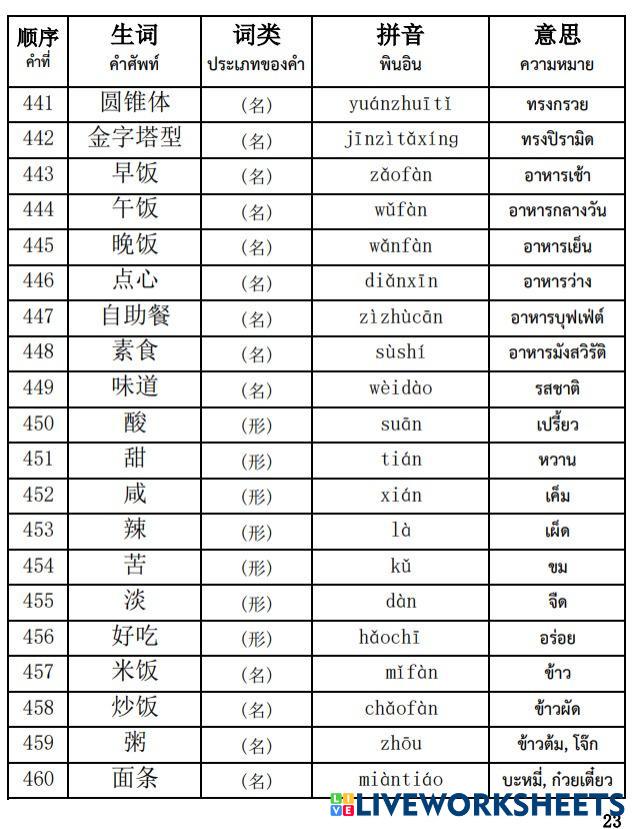 | 顺序 คำที่ | 生词 คำศัพท์ | 词类 ประเภทของคำ | 拼音 พินอิน | 意思 ความหมาย |
|---|---|---|---|---|
| 441 | 圆锥体 | (名) | yuánzhuītǐ | ทรงกรวย |
| 442 | 金字塔型 | (名) | jīnzìtǎxíng | ทรงปิรามิด |
| 443 | 早饭 | (名) | zǎofàn | อาหารเช้า |
| 444 | 午饭 | (名) | wǔfàn | อาหารกลางวัน |
| 445 | 晚饭 | (名) | wǎnfàn | อาหารเย็น |
| 446 | 点心 | (名) | diǎnxīn | อาหารว่าง |
| 447 | 自助餐 | (名) | zìzhùcān | อาหารบุฟเฟ่ต์ |
| 448 | 素食 | (名) | sùshí | อาหารมังสวิรัติ |
| 449 | 味道 | (名) | wèidào | รสชาติ |
| 450 | 酸 | (形) | suān | เปรี้ยว |
| 451 | 甜 | (形) | tián | หวาน |
| 452 | 咸 | (形) | xián | เค็ม |
| 453 | 辣 | (形) | là | เผ็ด |
| 454 | 苦 | (形) | kǔ | ขม |
| 455 | 淡 | (形) | dàn | จืด |
| 456 | 好吃 | (形) | hǎochī | อร่อย |
| 457 | 米饭 | (名) | mǐfàn | ข้าว |
| 458 | 炒饭 | (名) | chǎofàn | ข้าวผัด |
| 459 | 粥 | (名) | zhōu | ข้าวต้ม, โจ๊ก |
| 460 | 面条 | (名) | miàntiáo | บะหมี่, ก๋วยเตี๋ยว |

LIVEWORKSHEETS
23